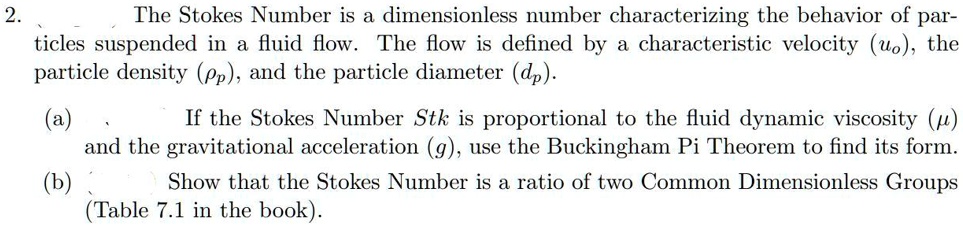 2. The Stokes Number is a dimensionless number characterizing the behavior of particles suspended in a fluid flow. The flow is defined by a characteristic velocity ($u_o$), the particle density ($\rho_p$), and the particle diameter ($d_p$).

(a) If the Stokes Number $Stk$ is proportional to the fluid dynamic viscosity ($\mu$) and the gravitational acceleration ($g$), use the Buckingham Pi Theorem to find its form.

(b) Show that the Stokes Number is a ratio of two Common Dimensionless Groups (Table 7.1 in the book).